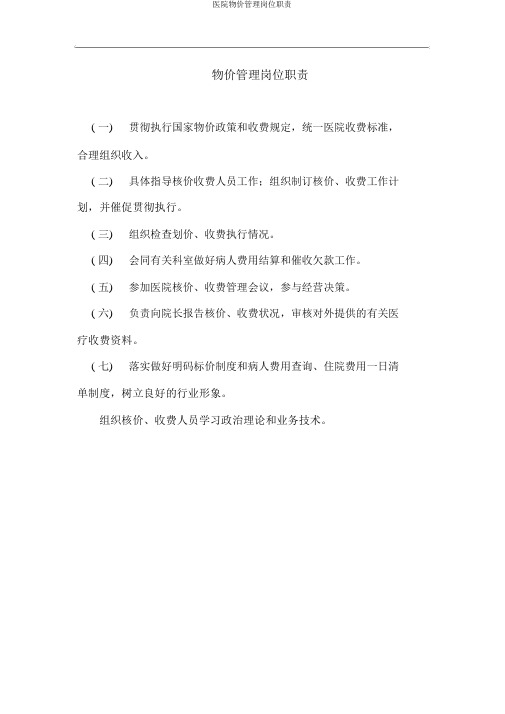 医院物价管理岗位职责

物价管理岗位职责

（一） 贯彻执行国家物价政策和收费规定，统一医院收费标准，合理组织收入。

（二） 具体指导核价收费人员工作；组织制订核价、收费工作计划，并催促贯彻执行。

（三） 组织检查划价、收费执行情况。

（四） 会同有关科室做好病人费用结算和催收欠款工作。

（五） 参加医院核价、收费管理会议，参与经营决策。

（六） 负责向院长报告核价、收费状况，审核对外提供的有关医疗收费资料。

（七） 落实做好明码标价制度和病人费用查询、住院费用一日清单制度，树立良好的行业形象。

组织核价、收费人员学习政治理论和业务技术。